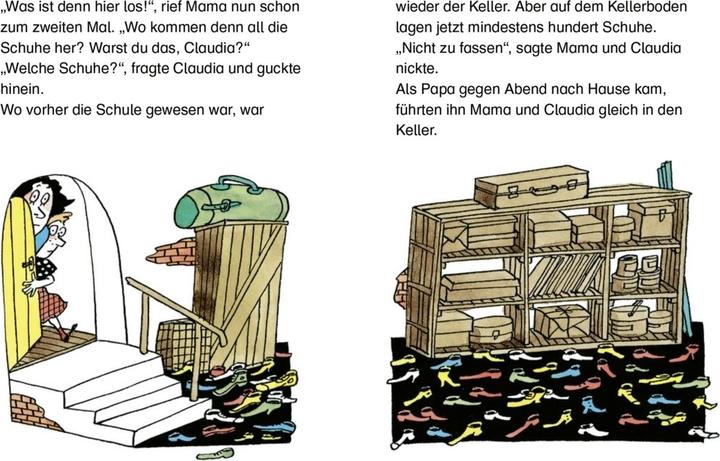 „Was ist denn hier los!“, rief Mama nun schon zum zweiten Mal. „Wo kommen denn all die Schuhe her? Warst du das, Claudia?“
„Welche Schuhe?“, fragte Claudia und guckte hinein.
Wo vorher die Schule gewesen war, war

wieder der Keller. Aber auf dem Kellerboden lagen jetzt mindestens hundert Schuhe.
„Nicht zu fassen“, sagte Mama und Claudia nickte.
Als Papa gegen Abend nach Hause kam, führten ihn Mama und Claudia gleich in den Keller.